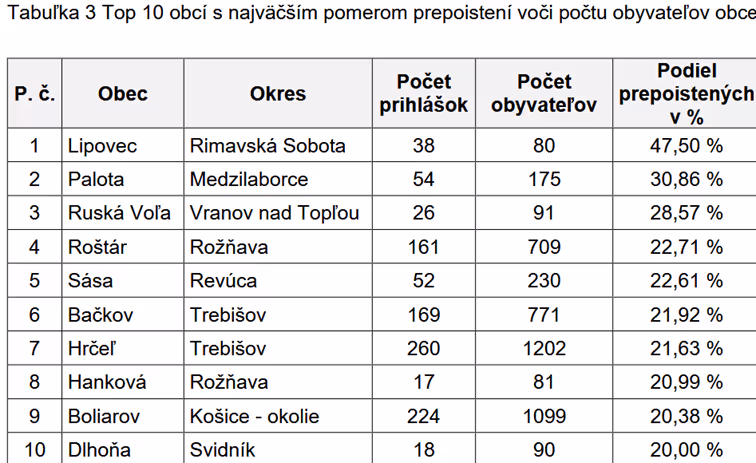 Tabuľka 3 Top 10 obcí s najväčším pomerom prepoistení voči počtu obyvateľov obce

| P. č. | Obec | Okres | Počet prihlášok | Počet obyvateľov | Podiel prepoistených v % |
|---|---|---|---|---|---|
| 1 | Lipovec | Rimavská Sobota | 38 | 80 | 47,50 % |
| 2 | Palota | Medzilaborce | 54 | 175 | 30,86 % |
| 3 | Ruská Voľa | Vranov nad Topľou | 26 | 91 | 28,57 % |
| 4 | Roštár | Rožňava | 161 | 709 | 22,71 % |
| 5 | Sása | Revúca | 52 | 230 | 22,61 % |
| 6 | Bačkov | Trebišov | 169 | 771 | 21,92 % |
| 7 | Hrčeľ | Trebišov | 260 | 1202 | 21,63 % |
| 8 | Hanková | Rožňava | 17 | 81 | 20,99 % |
| 9 | Boliarov | Košice - okolie | 224 | 1099 | 20,38 % |
| 10 | Dlhoňa | Svidník | 18 | 90 | 20,00 % |